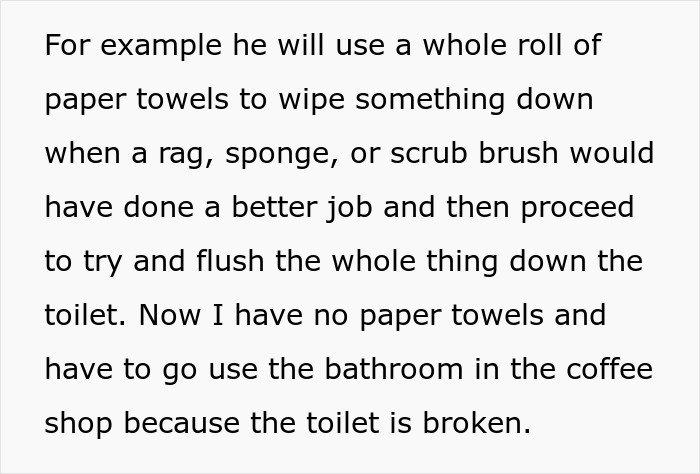 For example he will use a whole roll of paper towels to wipe something down when a rag, sponge, or scrub brush would have done a better job and then proceed to try and flush the whole thing down the toilet. Now I have no paper towels and have to go use the bathroom in the coffee shop because the toilet is broken.